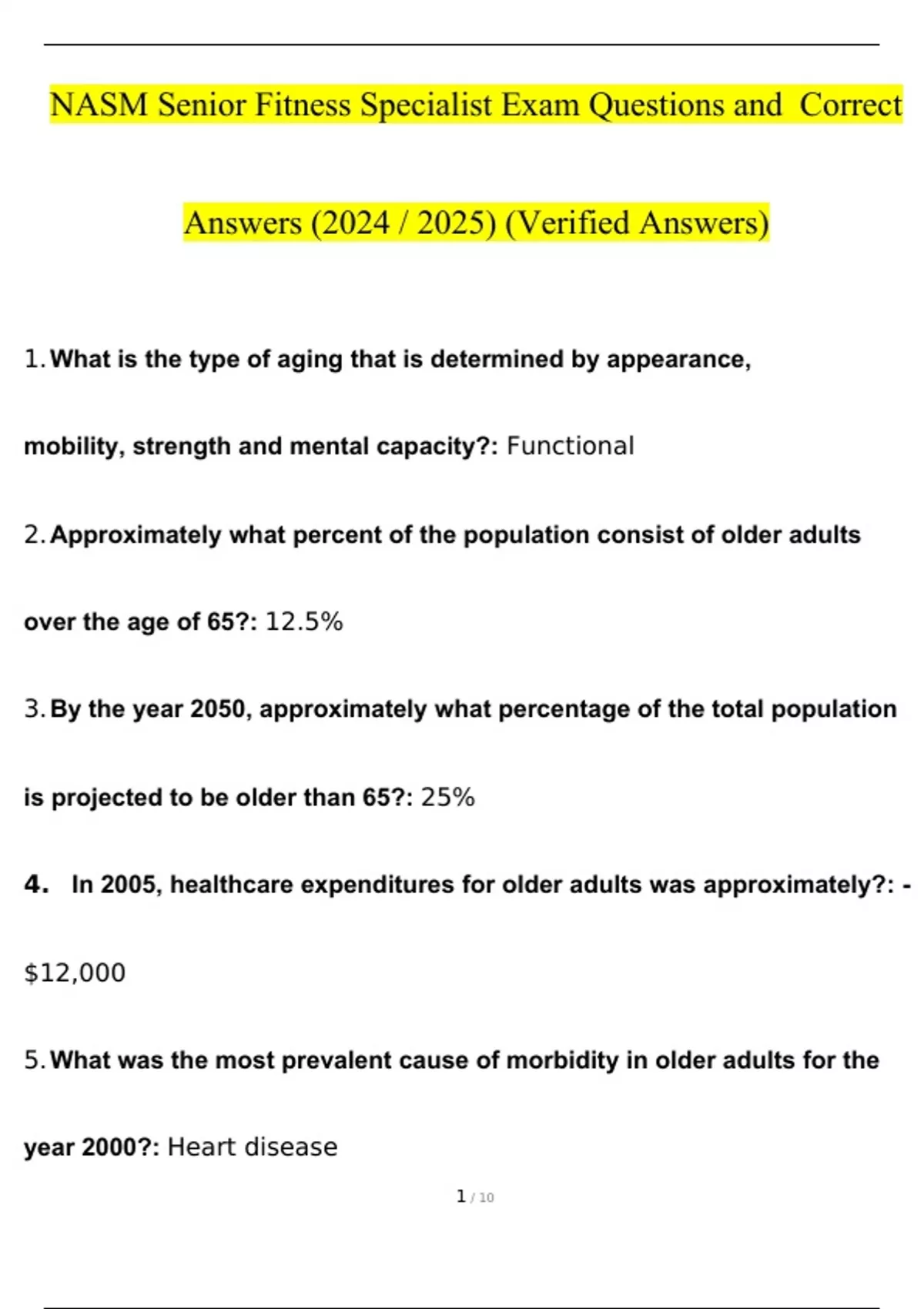 NASM Senior Fitness Specialist Exam Questions and Correct Answers (2024 / 2025) (Verified Answers)

1. What is the type of aging that is determined by appearance, mobility, strength and mental capacity?: Functional

2. Approximately what percent of the population consist of older adults over the age of 65?: 12.5%

3. By the year 2050, approximately what percentage of the total population is projected to be older than 65?: 25%

4. In 2005, healthcare expenditures for older adults was approximately?: - $12,000

5. What was the most prevalent cause of morbidity in older adults for the year 2000?: Heart disease

1 / 10